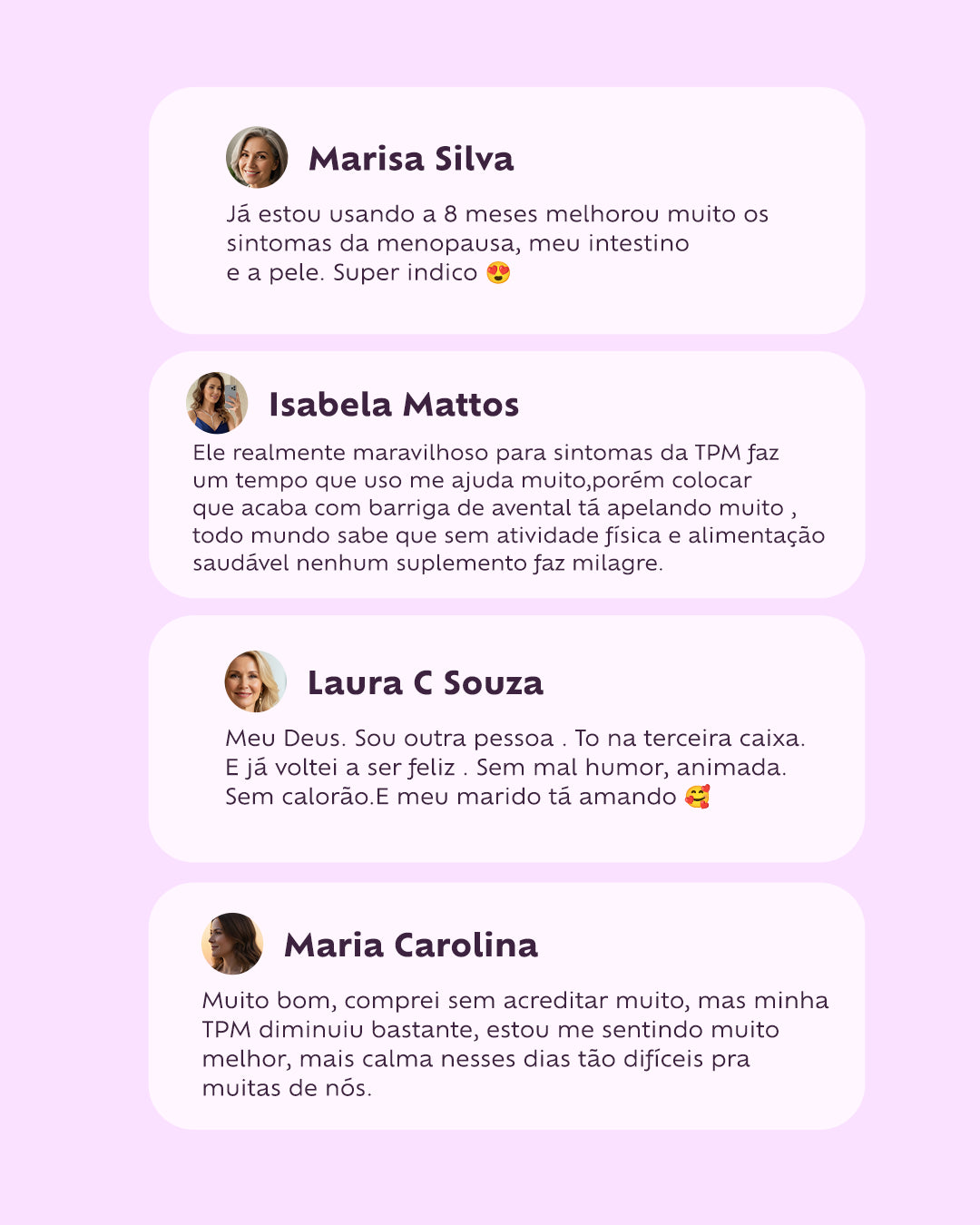 Marisa Silva

Já estou usando a 8 meses melhorou muito os sintomas da menopausa, meu intestino e a pele. Super indico 😍

Isabela Mattos

Ele realmente maravilhoso para sintomas da TPM faz um tempo que uso me ajuda muito,porém colocar que acaba com barriga de avental tá apelando muito , todo mundo sabe que sem atividade física e alimentação saudável nenhum suplemento faz milagre.

Laura C Souza

Meu Deus. Sou outra pessoa . To na terceira caixa. E já voltei a ser feliz . Sem mal humor, animada. Sem calorão.E meu marido tá amando 🥰

Maria Carolina

Muito bom, comprei sem acreditar muito, mas minha TPM diminuiu bastante, estou me sentindo muito melhor, mais calma nesses dias tão difíceis pra muitas de nós.